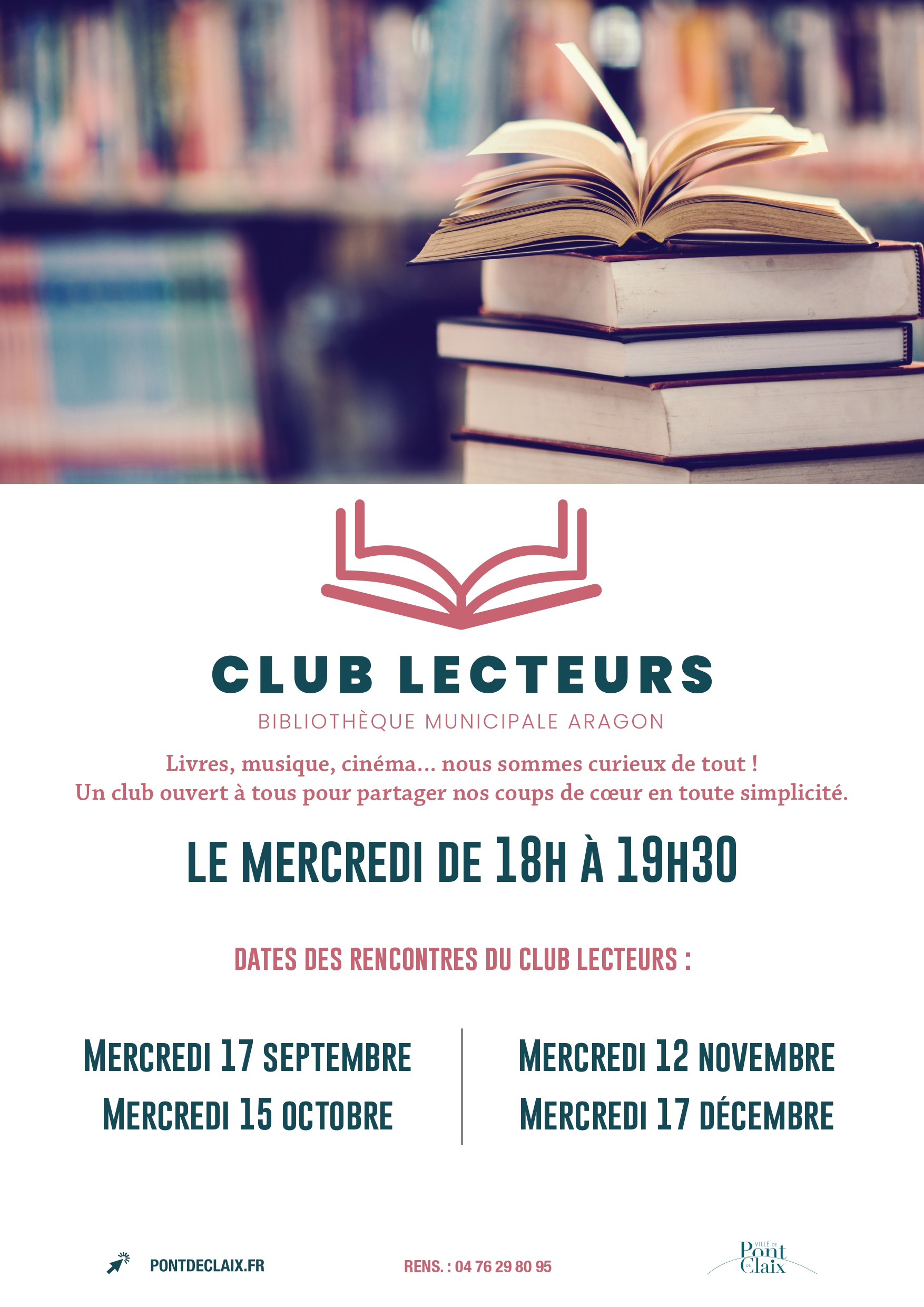 CLUB LECTEURS

BIBLIOTHÈQUE MUNICIPALE ARAGON

Livres, musique, cinéma... nous sommes curieux de tout !
Un club ouvert à tous pour partager nos coups de cœur en toute simplicité.

LE MERCREDI DE 18H À 19H30

DATES DES RENCONTRES DU CLUB LECTEURS :

MERCREDI 17 SEPTEMBRE
MERCREDI 15 OCTOBRE

MERCREDI 12 NOVEMBRE
MERCREDI 17 DÉCEMBRE

PONTDECLAIX.FR

RENS. : 04 76 29 80 95

VILLE DE Pont DE Claix